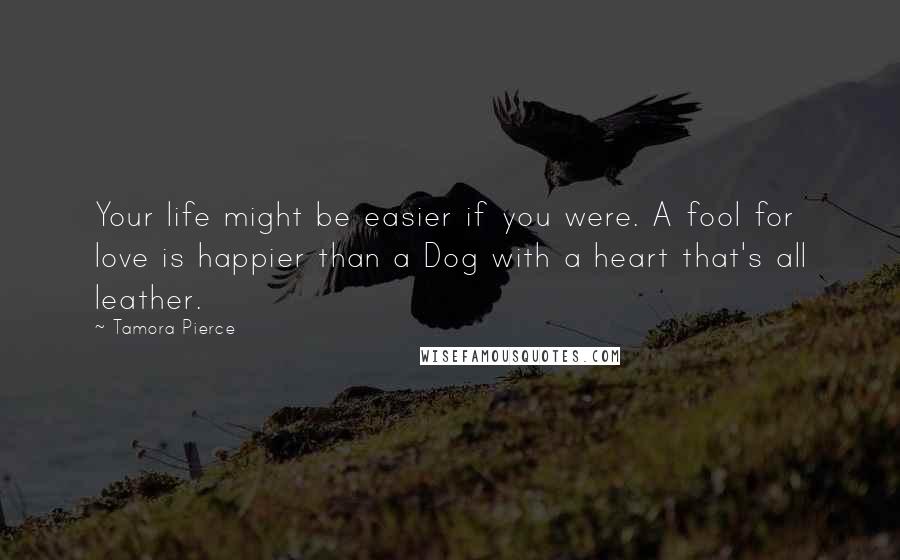 Your life might be easier if you were. A fool for love is happier than a Dog with a heart that's all leather.

~ Tamora Pierce

WISEFAMOUSQUOTES.COM